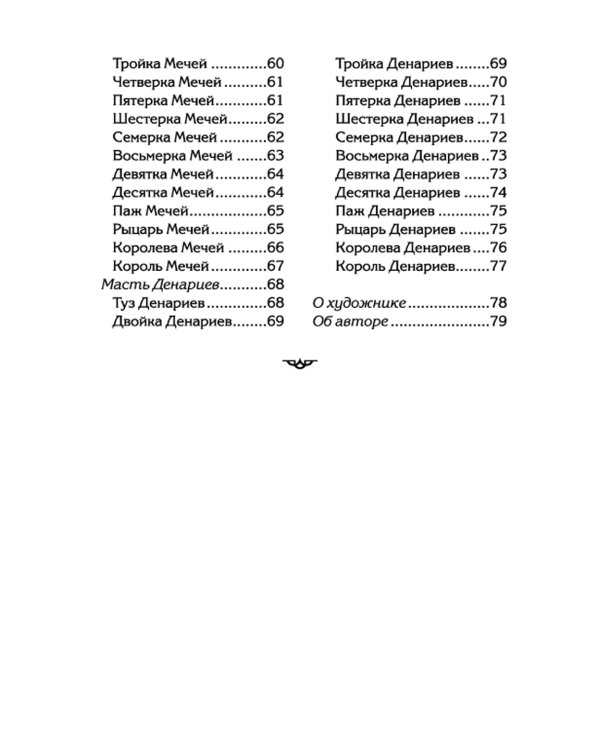 Тройка Мечей 60
Четверка Мечей 61
Пятерка Мечей 61
Шестерка Мечей 62
Семерка Мечей 62
Восьмерка Мечей 63
Девятка Мечей 64
Десятка Мечей 64
Паж Мечей 65
Рыцарь Мечей 65
Королева Мечей 66
Король Мечей 67
Масть Денариев 68
Туз Денариев 68
Двойка Денариев 69

Тройка Денариев 69
Четверка Денариев 70
Пятерка Денариев 71
Шестерка Денариев 71
Семерка Денариев 72
Восьмерка Денариев 73
Девятка Денариев 73
Десятка Денариев 74
Паж Денариев 75
Рыцарь Денариев 75
Королева Денариев 76
Король Денариев 77

О художнике 78
Об авторе 79